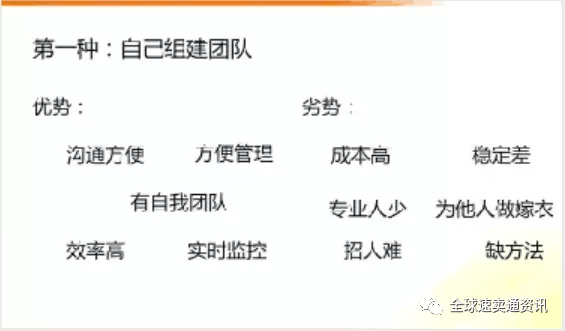 第一种：自己组建团队

优势：

沟通方便　方便管理

有自我团队

效率高　实时监控

劣势：

成本高　稳定差

专业人少　为他人做嫁衣

招人难　缺方法

全球速卖通资讯